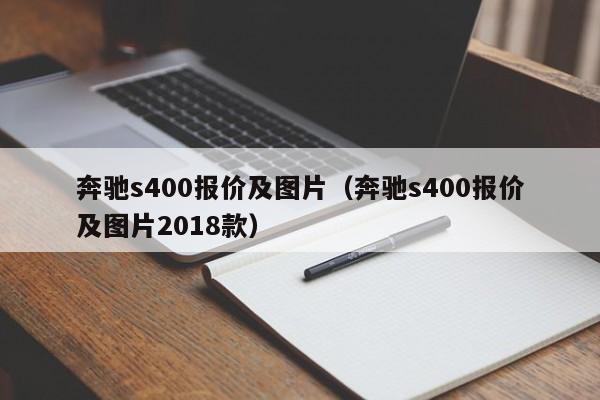 奔驰s400报价及图片（奔驰s400报价及图片2018款）